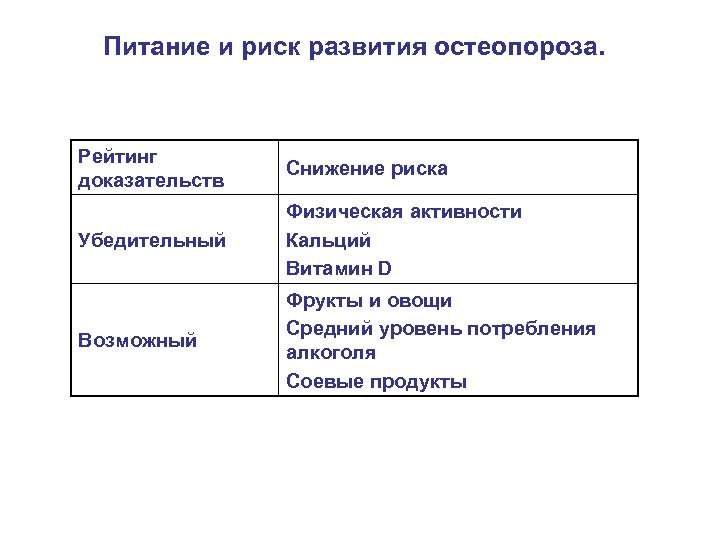 Питание и риск развития остеопороза.

| Рейтинг доказательств | Снижение риска |
|---|---|
| Убедительный | Физическая активности<br>Кальций<br>Витамин D |
| Возможный | Фрукты и овощи<br>Средний уровень потребления алкоголя<br>Соевые продукты |